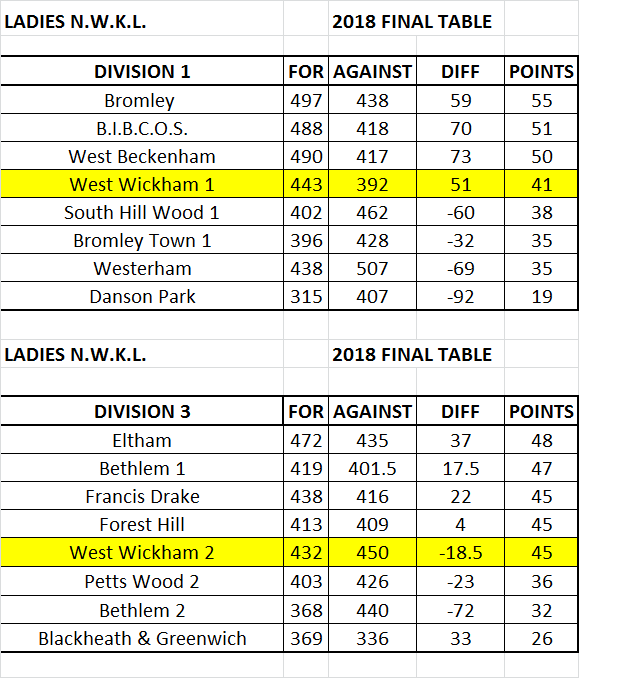 LADIES N.W.K.L. 2018 FINAL TABLE

| DIVISION 1 | FOR | AGAINST | DIFF | POINTS |
|---|---|---|---|---|
| Bromley | 497 | 438 | 59 | 55 |
| B.I.B.C.O.S. | 488 | 418 | 70 | 51 |
| West Beckenham | 490 | 417 | 73 | 50 |
| West Wickham 1 | 443 | 392 | 51 | 41 |
| South Hill Wood 1 | 402 | 462 | -60 | 38 |
| Bromley Town 1 | 396 | 428 | -32 | 35 |
| Westerham | 438 | 507 | -69 | 35 |
| Danson Park | 315 | 407 | -92 | 19 |

LADIES N.W.K.L. 2018 FINAL TABLE

| DIVISION 3 | FOR | AGAINST | DIFF | POINTS |
|---|---|---|---|---|
| Eltham | 472 | 435 | 37 | 48 |
| Bethlem 1 | 419 | 401.5 | 17.5 | 47 |
| Francis Drake | 438 | 416 | 22 | 45 |
| Forest Hill | 413 | 409 | 4 | 45 |
| West Wickham 2 | 432 | 450 | -18.5 | 45 |
| Petts Wood 2 | 403 | 426 | -23 | 36 |
| Bethlem 2 | 368 | 440 | -72 | 32 |
| Blackheath & Greenwich | 369 | 336 | 33 | 26 |